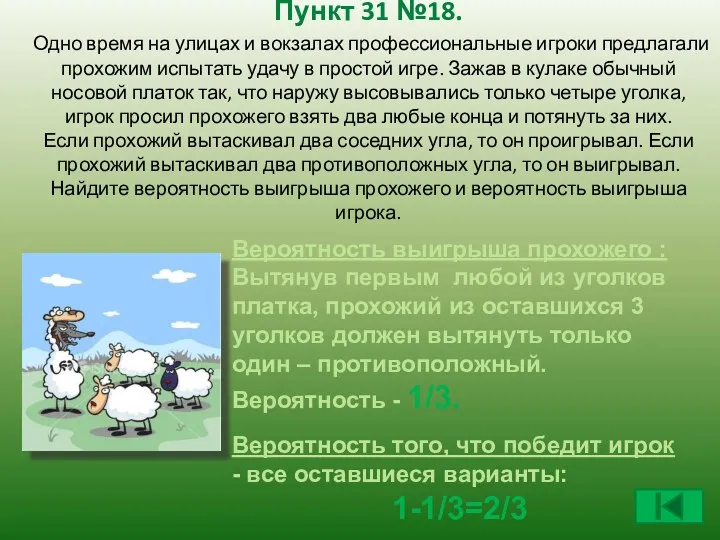 Пункт 31 №18.

Одно время на улицах и вокзалах профессиональные игроки предлагали прохожим испытать удачу в простой игре. Зажав в кулаке обычный носовой платок так, что наружу высовывались только четыре уголка, игрок просил прохожего взять два любые конца и потянуть за них. Если прохожий вытаскивал два соседних угла, то он проигрывал. Если прохожий вытаскивал два противоположных угла, то он выигрывал. Найдите вероятность выигрыша прохожего и вероятность выигрыша игрока.

Вероятность выигрыша прохожего : Вытянув первым любой из уголков платка, прохожий из оставшихся 3 уголков должен вытянуть только один – противоположный.

Вероятность - 1/3.

Вероятность того, что победит игрок - все оставшиеся варианты:

1-1/3=2/3